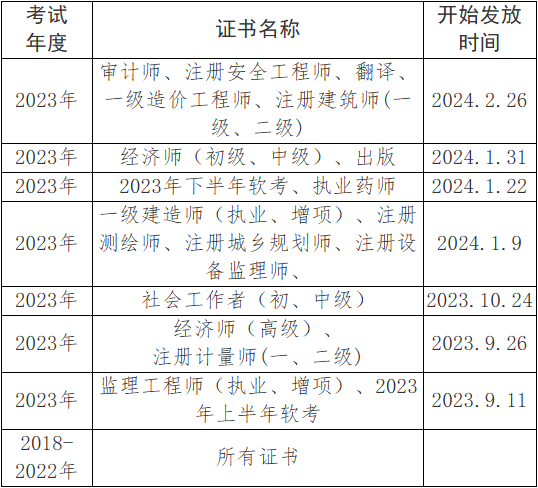 | 考试年度 | 证书名称 | 开始发放时间 |
|---|---|---|
| 2023年 | 审计师、注册安全工程师、翻译、一级造价工程师、注册建筑师(一级、二级) | 2024.2.26 |
| 2023年 | 经济师（初级、中级）、出版 | 2024.1.31 |
| 2023年 | 2023年下半年软考、执业药师 | 2024.1.22 |
| 2023年 | 一级建造师（执业、增项）、注册测绘师、注册城乡规划师、注册设备监理师、 | 2024.1.9 |
| 2023年 | 社会工作者（初、中级） | 2023.10.24 |
| 2023年 | 经济师（高级）、注册计量师(一、二级) | 2023.9.26 |
| 2023年 | 监理工程师（执业、增项）、2023年上半年软考 | 2023.9.11 |
| 2018-2022年 | 所有证书 |  |